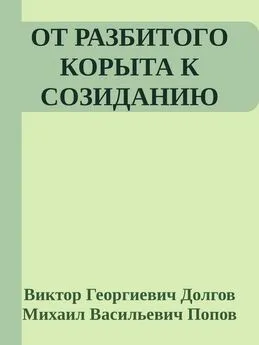 ОТ РАЗБИТОГО КОРЫТА К СОЗИДАНИЮ

Виктор Георгиевич Долгов
Михаил Васильевич Попов